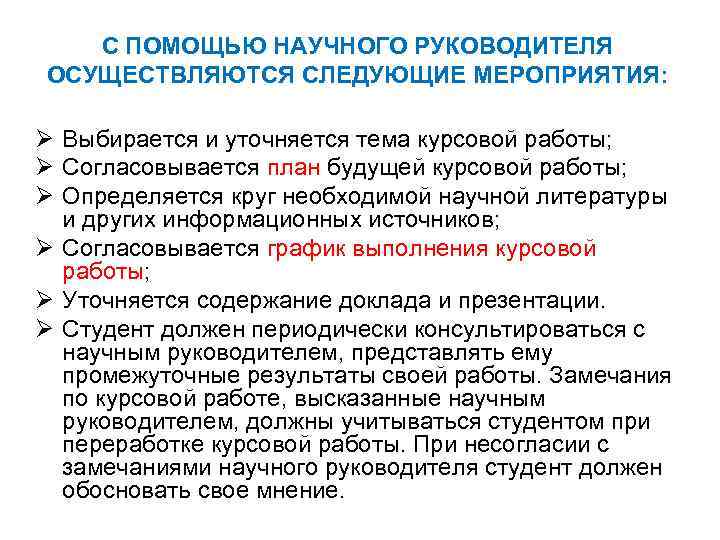 С ПОМОЩЬЮ НАУЧНОГО РУКОВОДИТЕЛЯ ОСУЩЕСТВЛЯЮТСЯ СЛЕДУЮЩИЕ МЕРОПРИЯТИЯ:

➢ Выбирается и уточняется тема курсовой работы;
➢ Согласовывается план будущей курсовой работы;
➢ Определяется круг необходимой научной литературы и других информационных источников;
➢ Согласовывается график выполнения курсовой работы;
➢ Уточняется содержание доклада и презентации.
➢ Студент должен периодически консультироваться с научным руководителем, представлять ему промежуточные результаты своей работы. Замечания по курсовой работе, высказанные научным руководителем, должны учитываться студентом при переработке курсовой работы. При несогласии с замечаниями научного руководителя студент должен обосновать свое мнение.